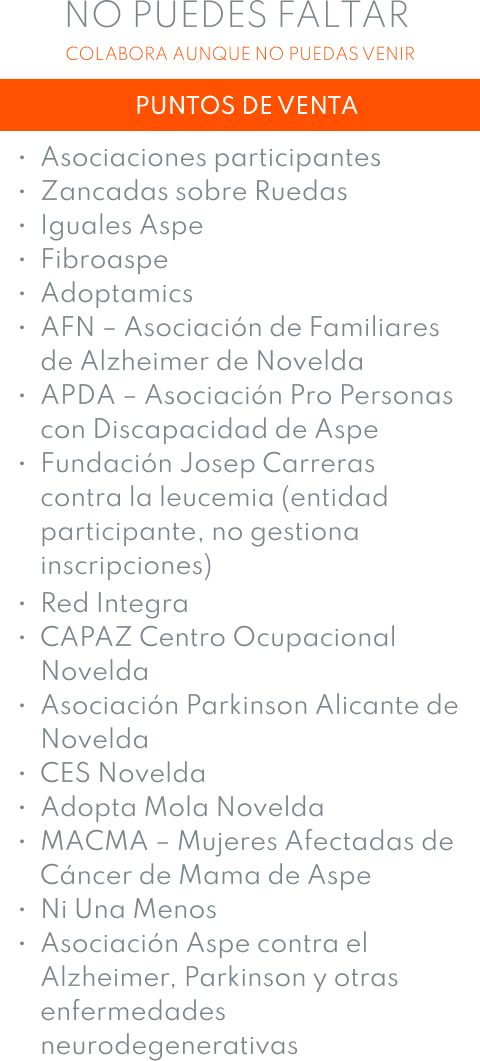 NO PUEDES FALTAR

COLABORA AUNQUE NO PUEDAS VENIR

PUNTOS DE VENTA

• Asociaciones participantes
• Zancadas sobre Ruedas
• Iguales Aspe
• Fibroaspe
• Adoptamics
• AFN – Asociación de Familiares de Alzheimer de Novelda
• APDA – Asociación Pro Personas con Discapacidad de Aspe
• Fundación Josep Carreras contra la leucemia (entidad participante, no gestiona inscripciones)
• Red Integra
• CAPAZ Centro Ocupacional Novelda
• Asociación Parkinson Alicante de Novelda
• CES Novelda
• Adopta Mola Novelda
• MACMA – Mujeres Afectadas de Cáncer de Mama de Aspe
• Ni Una Menos
• Asociación Aspe contra el Alzheimer, Parkinson y otras enfermedades neurodegenerativas